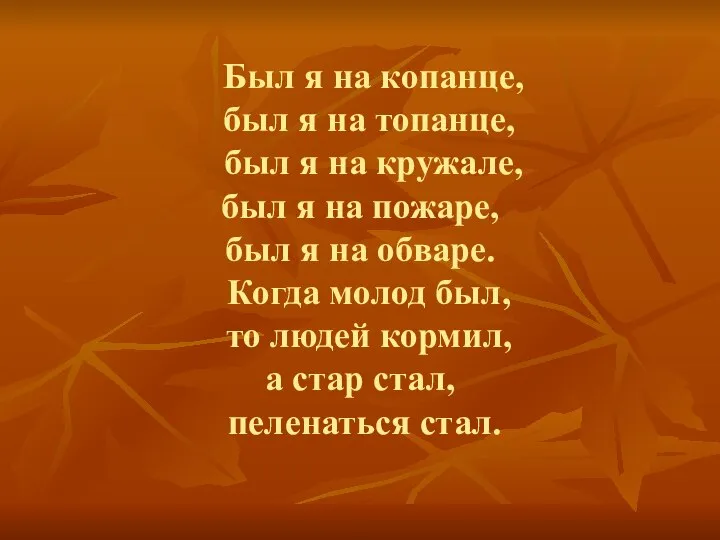 Был я на копанце,
был я на топанце,
был я на кружале,
был я на пожаре,
был я на обваре.
Когда молод был,
то людей кормил,
а стар стал,
пеленаться стал.